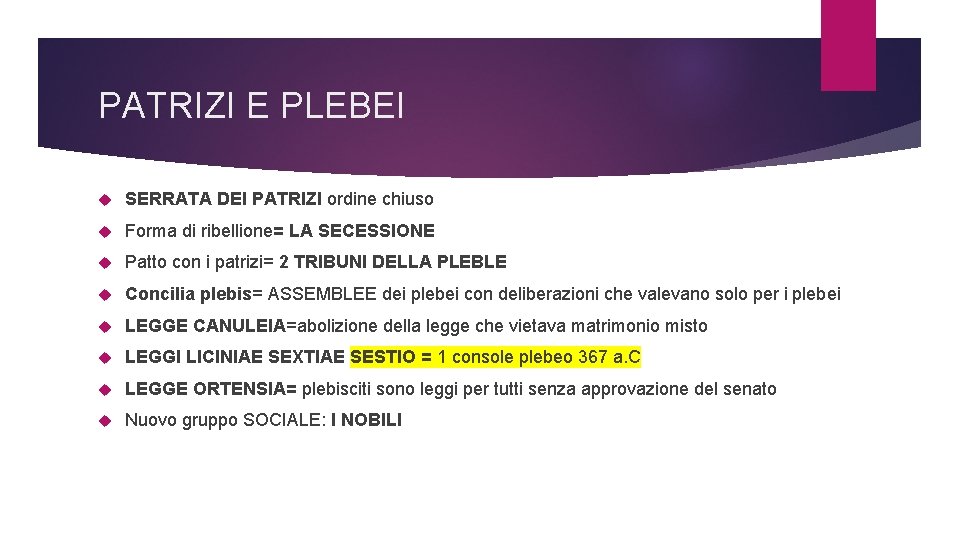 PATRIZI E PLEBEI

SERRATA DEI PATRIZI ordine chiuso

Forma di ribellione= LA SECESSIONE

Patto con i patrizi= 2 TRIBUNI DELLA PLEBLE

Concilia plebis= ASSEMBLEE dei plebei con deliberazioni che valevano solo per i plebei

LEGGE CANULEIA=abolizione della legge che vietava matrimonio misto

LEGGI LICINIAE SEXTIAE SESTIO = 1 console plebeo 367 a.C

LEGGE ORTENSIA= plebisciti sono leggi per tutti senza approvazione del senato

Nuovo gruppo SOCIALE: I NOBILI